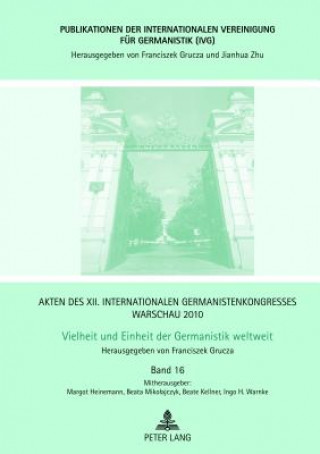 PUBLIKATIONEN DER INTERNATIONALEN VEREINIGUNG FÜR GERMANISTIK (IVG)
Herausgegeben von Franciszek Grucza und Jianhua Zhu

AKTEN DES XII. INTERNATIONALEN GERMANISTENKONGRESSES WARSCHAU 2010

Vielheit und Einheit der Germanistik weltweit
Herausgegeben von Franciszek Grucza

Band 16
Mitherausgeber:
Margot Heinemann, Beata Mikołajczyk, Beate Kellner, Ingo H. Warnke

PETER LANG